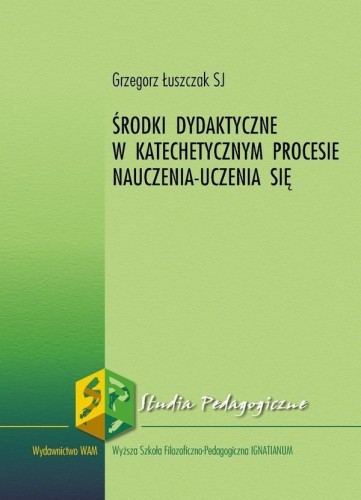 Grzegorz Łuszczak SJ

ŚRODKI DYDAKTYCZNE W KATECHETYCZNYM PROCESIE NAUCZENIA-UCZENIA SIĘ

SP

Studia Pedagogiczne

Wydawnictwo WAM

Wyższa Szkoła Filozoficzno-Pedagogiczna IGNATIANUM